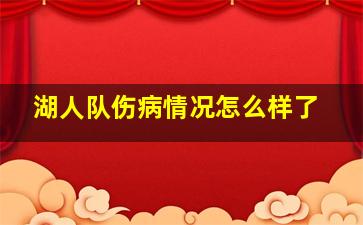 湖人队伤病情况怎么样了